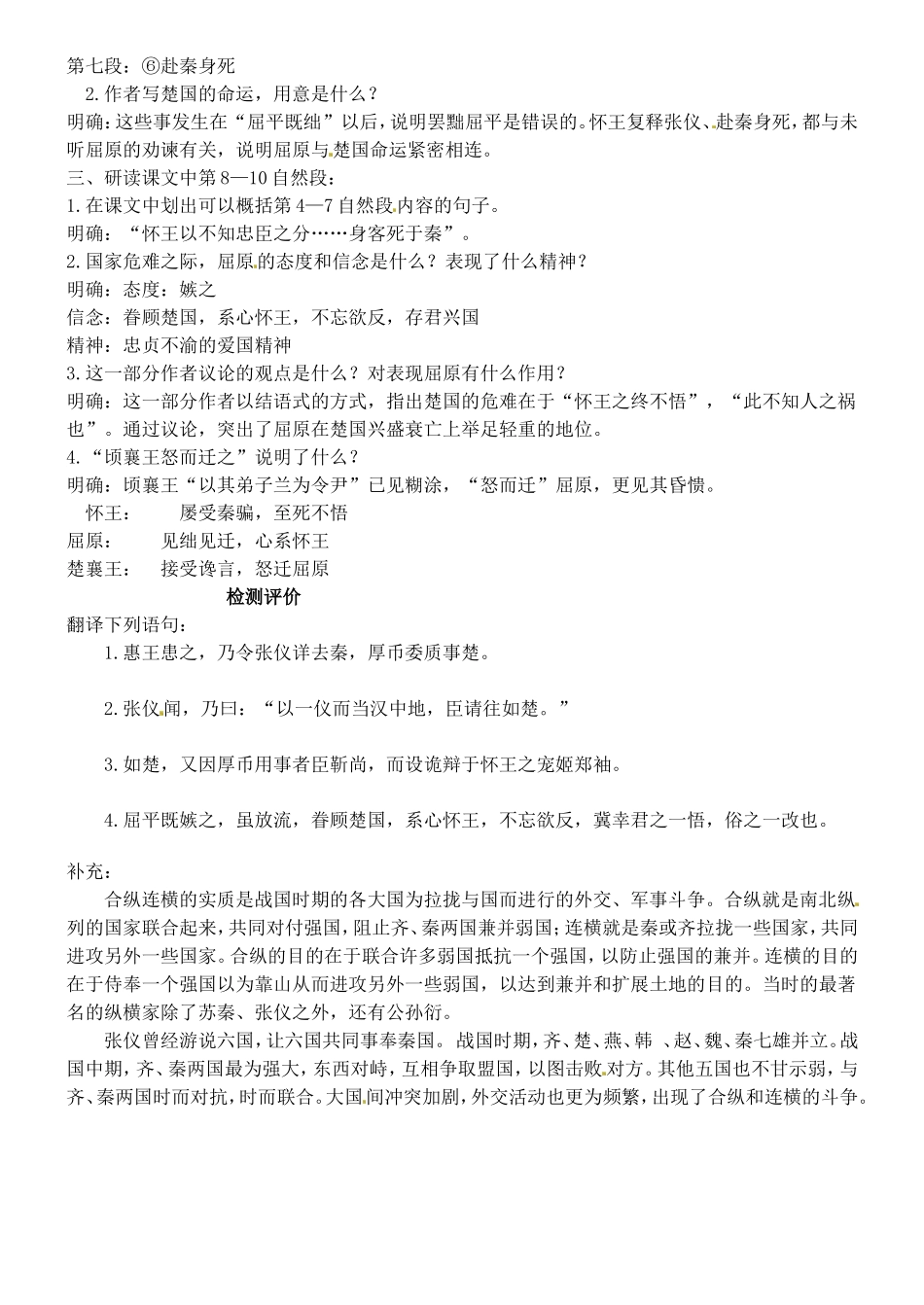 第七段：⑥赴秦身死

2.作者写楚国的命运，用意是什么？

明确：这些事发生在“屈平既绌”以后，说明罢黜屈平是错误的。怀王复释张仪、赴秦身死，都与未听屈原的劝谏有关，说明屈原与楚国命运紧密相连。

三、研读课文中第8—10自然段：

1.在课文中划出可以概括第4—7自然段内容的句子。

明确：“怀王以不知忠臣之分……身客死于秦”。

2.国家危难之际，屈原的态度和信念是什么？表现了什么精神？

明确：态度：嫉之

信念：眷顾楚国，系心怀王，不忘欲反，存君兴国

精神：忠贞不渝的爱国精神

3.这一部分作者议论的观点是什么？对表现屈原有什么作用？

明确：这一部分作者以结语式的方式，指出楚国的危难在于“怀王之终不悟”，“此不知人之祸也”。通过议论，突出了屈原在楚国兴盛衰亡上举足轻重的地位。

4.“顷襄王怒而迁之”说明了什么？

明确：顷襄王“以其弟子兰为令尹”已见糊涂，“怒而迁”屈原，更见其昏愦。

怀王：　屡受秦骗，至死不悟

屈原：　见绌见迁，心系怀王

楚襄王：　接受谗言，怒迁屈原

检测评价

翻译下列语句：

1.惠王患之，乃令张仪详去秦，厚币委质事楚。

2.张仪闻，乃曰：“以一仪而当汉中地，臣请往如楚。”

3.如楚，又因厚币用事者臣靳尚，而设诡辩于怀王之宠姬郑袖。

4.屈平既嫉之，虽放流，眷顾楚国，系心怀王，不忘欲反，冀幸君之一悟，俗之一改也。

补充：

合纵连横的实质是战国时期的各大国为拉拢与国而进行的外交、军事斗争。合纵就是南北纵列的国家联合起来，共同对付强国，阻止齐、秦两国兼并弱国；连横就是秦或齐拉拢一些国家，共同进攻另外一些国家。合纵的目的在于联合许多弱国抵抗一个强国，以防止强国的兼并。连横的目的在于侍奉一个强国以为靠山从而进攻另外一些弱国，以达到兼并和扩展土地的目的。当时的最著名的纵横家除了苏秦、张仪之外，还有公孙衍。

张仪曾经游说六国，让六国共同事奉秦国。战国时期，齐、楚、燕、韩、赵、魏、秦七雄并立。战国中期，齐、秦两国最为强大，东西对峙，互相争取盟国，以图击败对方。其他五国也不甘示弱，与齐、秦两国时而对抗，时而联合。大国间冲突加剧，外交活动也更为频繁，出现了合纵和连横的斗争。